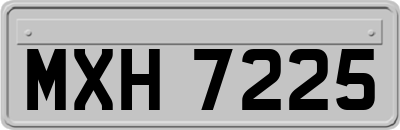 MXH 7225